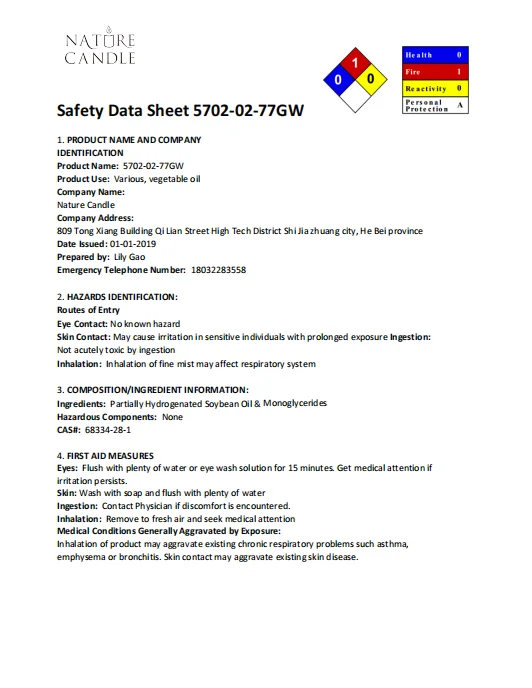 NATURE
CANDLE

1
0 0

| Health | 0 |
|---|---|
| Fire | 1 |
| Reactivity | 0 |
| Personal Protection | A |

Safety Data Sheet 5702-02-77GW

1. PRODUCT NAME AND COMPANY IDENTIFICATION
Product Name: 5702-02-77GW
Product Use: Various, vegetable oil
Company Name:
Nature Candle
Company Address:
809 Tong Xiang Building Qi Lian Street High Tech District Shi Jia zhuang city, He Bei province
Date Issued: 01-01-2019
Prepared by: Lily Gao
Emergency Telephone Number: 18032283558

2. HAZARDS IDENTIFICATION:
Routes of Entry
Eye Contact: No known hazard
Skin Contact: May cause irritation in sensitive individuals with prolonged exposure Ingestion: Not acutely toxic by ingestion
Inhalation: Inhalation of fine mist may affect respiratory system

3. COMPOSITION/INGREDIENT INFORMATION:
Ingredients: Partially Hydrogenated Soybean Oil & Monoglycerides
Hazardous Components: None
CAS#: 68334-28-1

4. FIRST AID MEASURES
Eyes: Flush with plenty of water or eye wash solution for 15 minutes. Get medical attention if irritation persists.
Skin: Wash with soap and flush with plenty of water
Ingestion: Contact Physician if discomfort is encountered.
Inhalation: Remove to fresh air and seek medical attention
Medical Conditions Generally Aggravated by Exposure:
Inhalation of product may aggravate existing chronic respiratory problems such asthma, emphysema or bronchitis. Skin contact may aggravate existing skin disease.